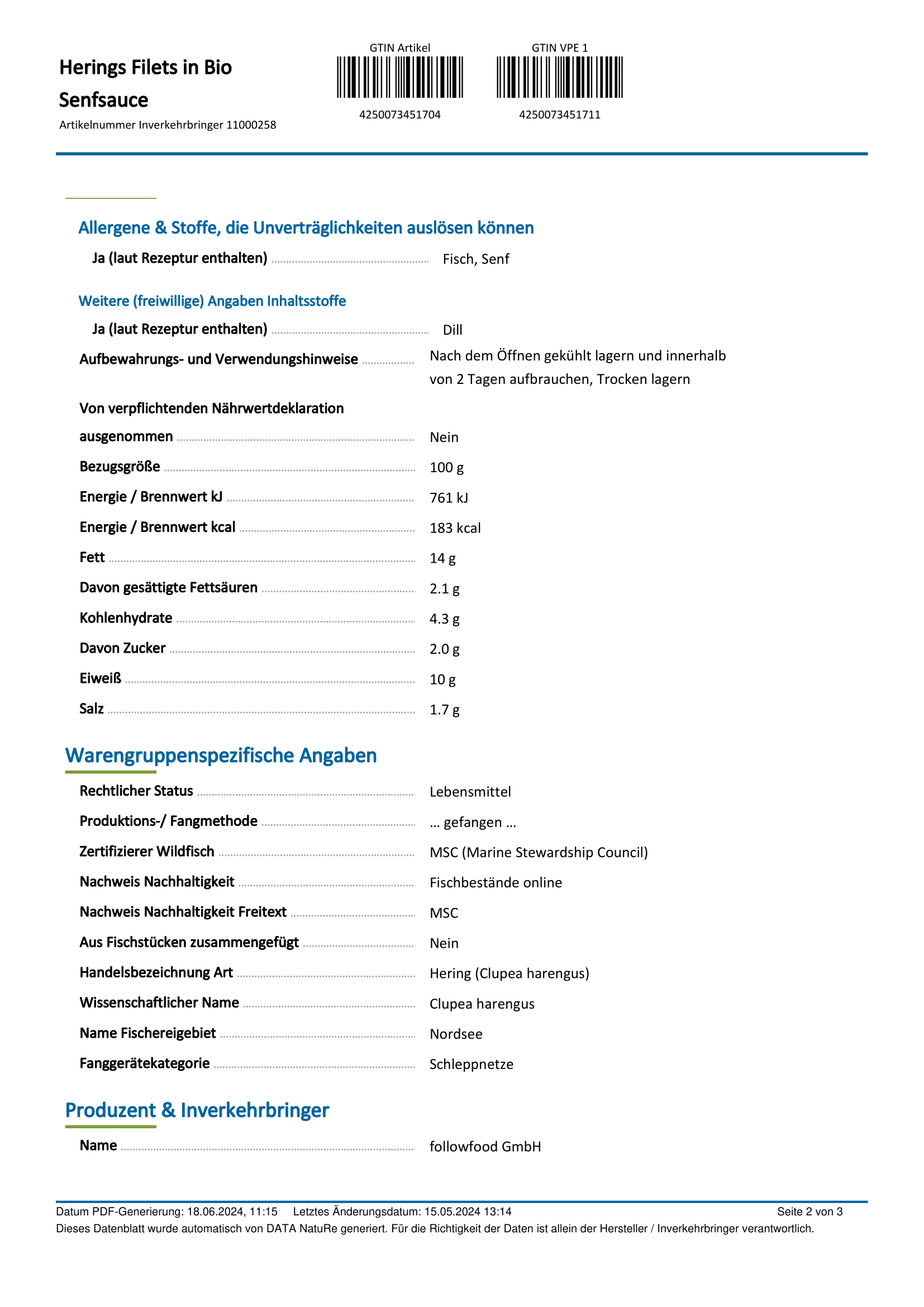 Herings Filets in Bio Senfsauce

Artikelnummer Inverkehrbringer 11000258

GTIN Artikel

4250073451704

GTIN VPE 1

4250073451711

Allergene & Stoffe, die Unverträglichkeiten auslösen können

Ja (laut Rezeptur enthalten) Fisch, Senf

Weitere (freiwillige) Angaben Inhaltsstoffe

Ja (laut Rezeptur enthalten) Dill

Aufbewahrungs- und Verwendungshinweise Nach dem Öffnen gekühlt lagern und innerhalb von 2 Tagen aufbrauchen, Trocken lagern

Von verpflichtenden Nährwertdeklaration ausgenommen Nein

Bezugsgröße 100 g

Energie / Brennwert kJ 761 kJ

Energie / Brennwert kcal 183 kcal

Fett 14 g

Davon gesättigte Fettsäuren 2.1 g

Kohlenhydrate 4.3 g

Davon Zucker 2.0 g

Eiweiß 10 g

Salz 1.7 g

Warengruppenspezifische Angaben

Rechtlicher Status Lebensmittel

Produktions-/ Fangmethode ... gefangen ...

Zertifizierer Wildfisch MSC (Marine Stewardship Council)

Nachweis Nachhaltigkeit Fischbestände online

Nachweis Nachhaltigkeit Freitext MSC

Aus Fischstücken zusammengefügt Nein

Handelsbezeichnung Art Hering (Clupea harengus)

Wissenschaftlicher Name Clupea harengus

Name Fischereigebiet Nordsee

Fanggerätekategorie Schleppnetze

Produzent & Inverkehrbringer

Name followfood GmbH

Datum PDF-Generierung: 18.06.2024, 11:15 Letztes Änderungsdatum: 15.05.2024 13:14 Seite 2 von 3

Dieses Datenblatt wurde automatisch von DATA NatuRe generiert. Für die Richtigkeit der Daten ist allein der Hersteller / Inverkehrbringer verantwortlich.